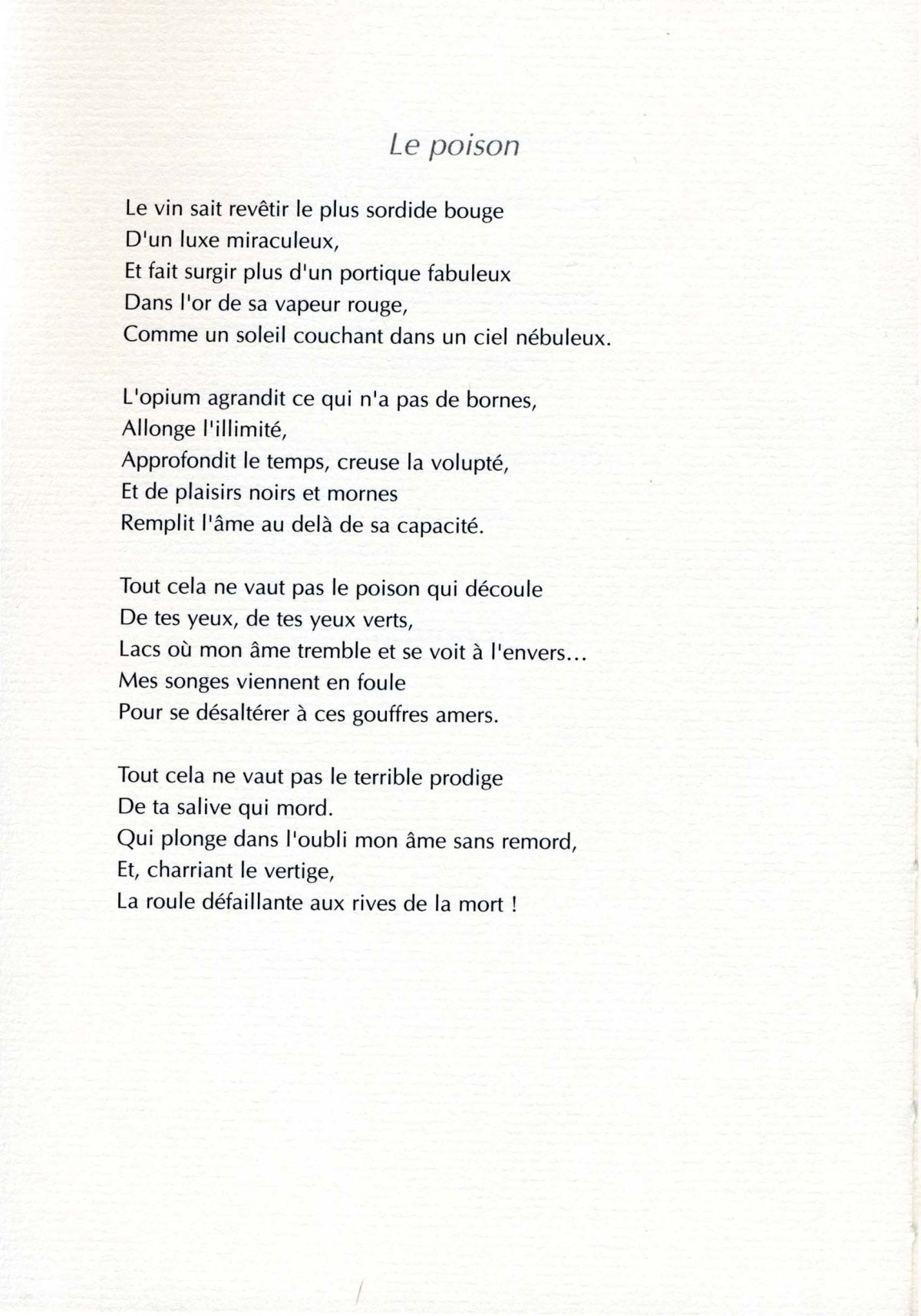 Le poison

Le vin sait revêtir le plus sordide bouge
D'un luxe miraculeux,
Et fait surgir plus d'un portique fabuleux
Dans l'or de sa vapeur rouge,
Comme un soleil couchant dans un ciel nébuleux.

L'opium agrandit ce qui n'a pas de bornes,
Allonge l'illimité,
Approfondit le temps, creuse la volupté,
Et de plaisirs noirs et mornes
Remplit l'âme au delà de sa capacité.

Tout cela ne vaut pas le poison qui découle
De tes yeux, de tes yeux verts,
Lacs où mon âme tremble et se voit à l'envers...
Mes songes viennent en foule
Pour se désaltérer à ces gouffres amers.

Tout cela ne vaut pas le terrible prodige
De ta salive qui mord.
Qui plonge dans l'oubli mon âme sans remord,
Et, charriant le vertige,
La roule défaillante aux rives de la mort !